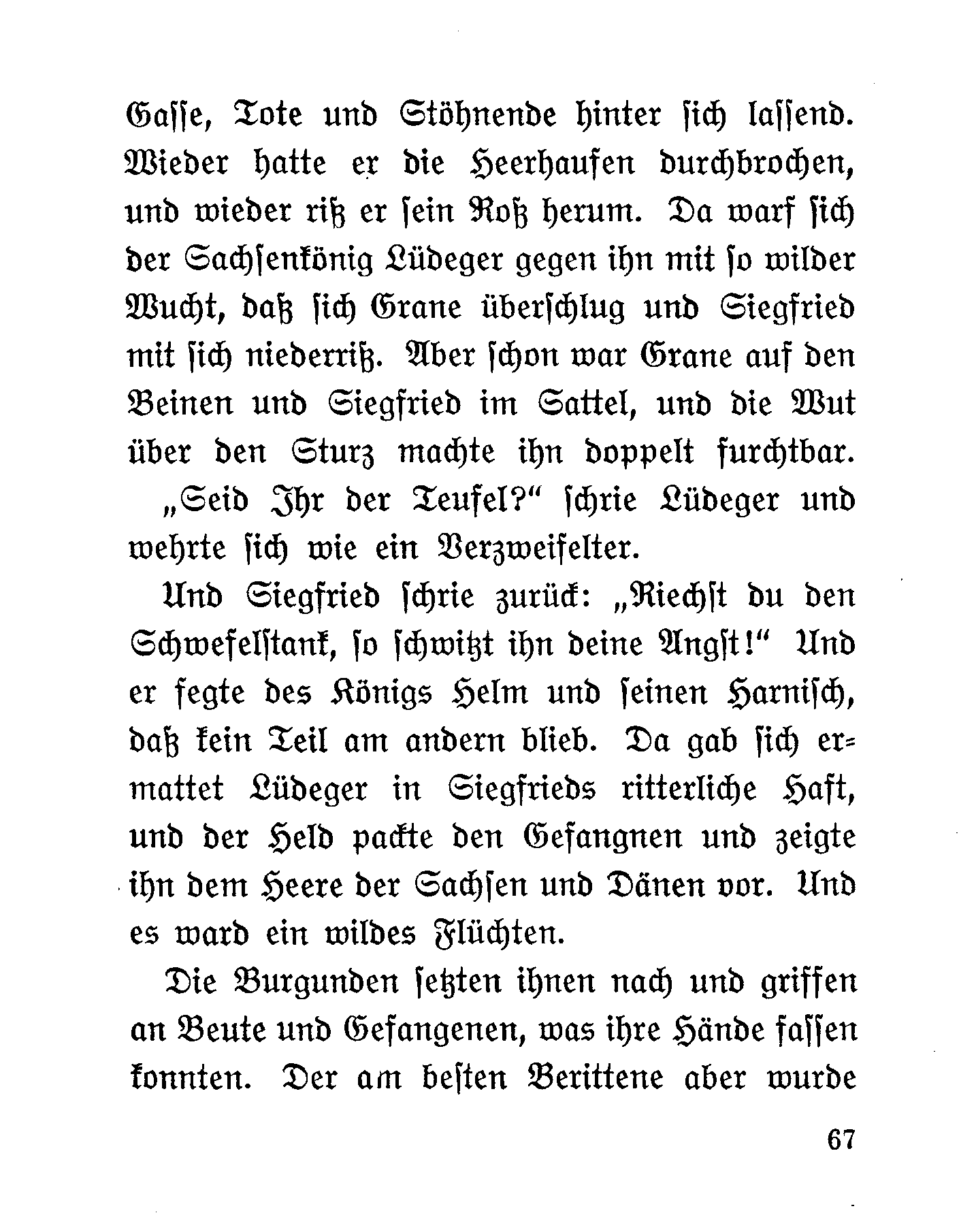 Gasse, Tote und Stöhnende hinter sich lassend. Wieder hatte er die Heerhaufen durchbrochen, und wieder riß er sein Roß herum. Da warf sich der Sachsenkönig Lüdeger gegen ihn mit so wilder Wucht, daß sich Grane überschlug und Siegfried mit sich niederriß. Aber schon war Grane auf den Beinen und Siegfried im Sattel, und die Wut über den Sturz machte ihn doppelt furchtbar.

„Seid Ihr der Teufel?“ schrie Lüdeger und wehrte sich wie ein Verzweifelter.

Und Siegfried schrie zurück: „Riechst du den Schwefelstank, so schwitzt ihn deine Angst!“ Und er fegte des Königs Helm und seinen Harnisch, daß kein Teil am andern blieb. Da gab sich ermattet Lüdeger in Siegfrieds ritterliche Haft, und der Held packte den Gefangnen und zeigte ihn dem Heere der Sachsen und Dänen vor. Und es ward ein wildes Flüchten.

Die Burgunden setzten ihnen nach und griffen an Beute und Gefangenen, was ihre Hände fassen konnten. Der am besten Berittene aber wurde

67